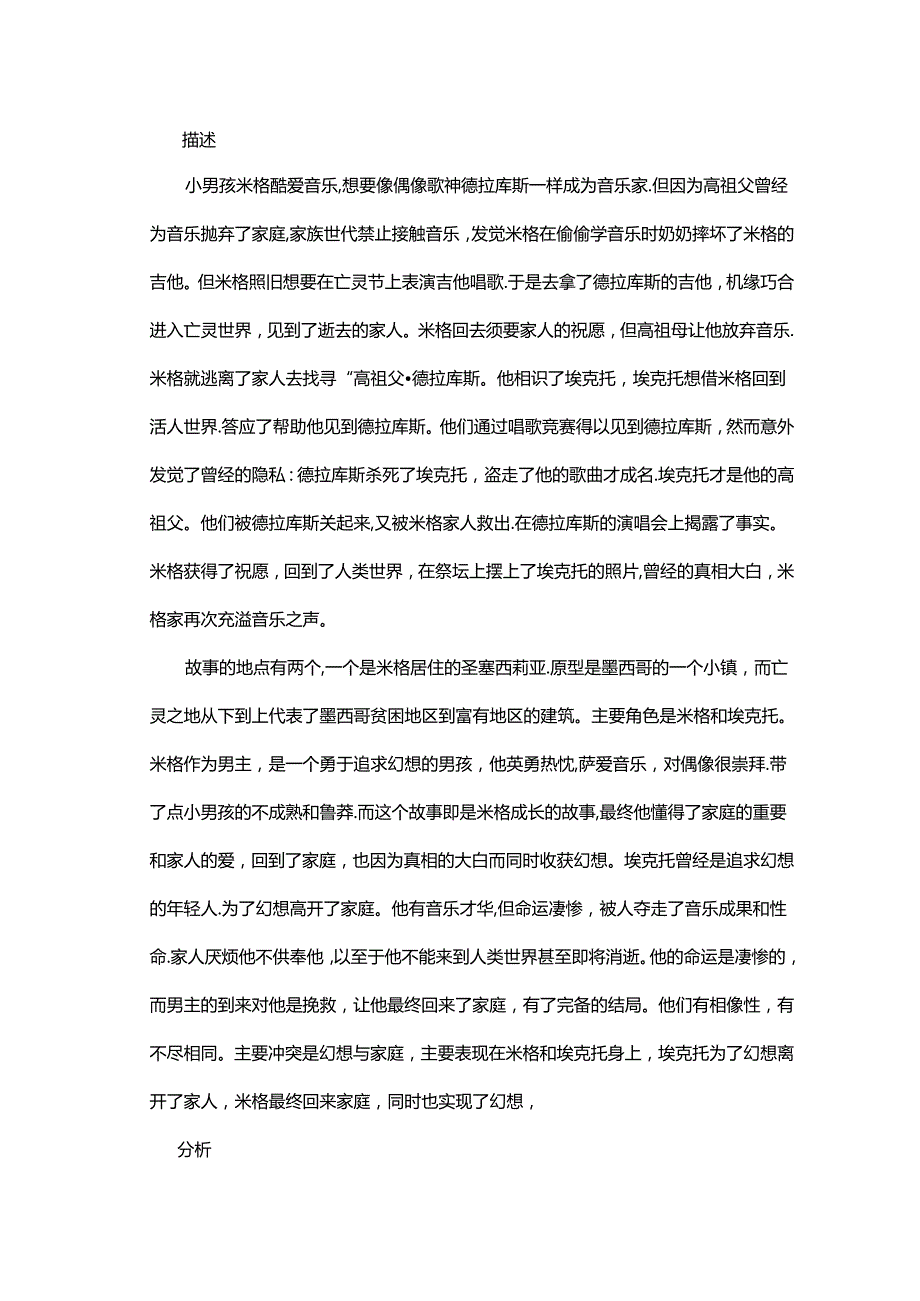 描述

小男孩米格酷爱音乐,想要像偶像歌神德拉库斯一样成为音乐家.但因为高祖父曾经为音乐抛弃了家庭,家族世代禁止接触音乐，发觉米格在偷偷学音乐时奶奶摔坏了米格的吉他。但米格照旧想要在亡灵节上表演吉他唱歌.于是去拿了德拉库斯的吉他，机缘巧合进入亡灵世界，见到了逝去的家人。米格回去须要家人的祝愿，但高祖母让他放弃音乐.米格就逃离了家人去找寻“高祖父•德拉库斯。他相识了埃克托，埃克托想借米格回到活人世界.答应了帮助他见到德拉库斯。他们通过唱歌竞赛得以见到德拉库斯，然而意外发觉了曾经的隐私：德拉库斯杀死了埃克托，盗走了他的歌曲才成名.埃克托才是他的高祖父。他们被德拉库斯关起来,又被米格家人救出.在德拉库斯的演唱会上揭露了事实。米格获得了祝愿，回到了人类世界，在祭坛上摆上了埃克托的照片,曾经的真相大白，米格家再次充溢音乐之声。

故事的地点有两个,一个是米格居住的圣塞西莉亚.原型是墨西哥的一个小镇，而亡灵之地从下到上代表了墨西哥贫困地区到富有地区的建筑。主要角色是米格和埃克托。米格作为男主，是一个勇于追求幻想的男孩，他英勇热忱,萨爱音乐，对偶像很崇拜.带了点小男孩的不成熟和鲁莽.而这个故事即是米格成长的故事,最终他懂得了家庭的重要和家人的爱，回到了家庭，也因为真相的大白而同时收获幻想。埃克托曾经是追求幻想的年轻人.为了幻想高开了家庭。他有音乐才华,但命运凄惨，被人夺走了音乐成果和性命.家人厌烦他不供奉他，以至于他不能来到人类世界甚至即将消逝。他的命运是凄惨的，而男主的到来对他是挽救，让他最终回来了家庭，有了完备的结局。他们有相像性，有不尽相同。主要冲突是幻想与家庭，主要表现在米格和埃克托身上，埃克托为了幻想离开了家人，米格最终回来家庭，同时也实现了幻想，

分析